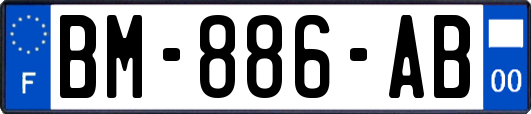 F
BM-886-AB
00